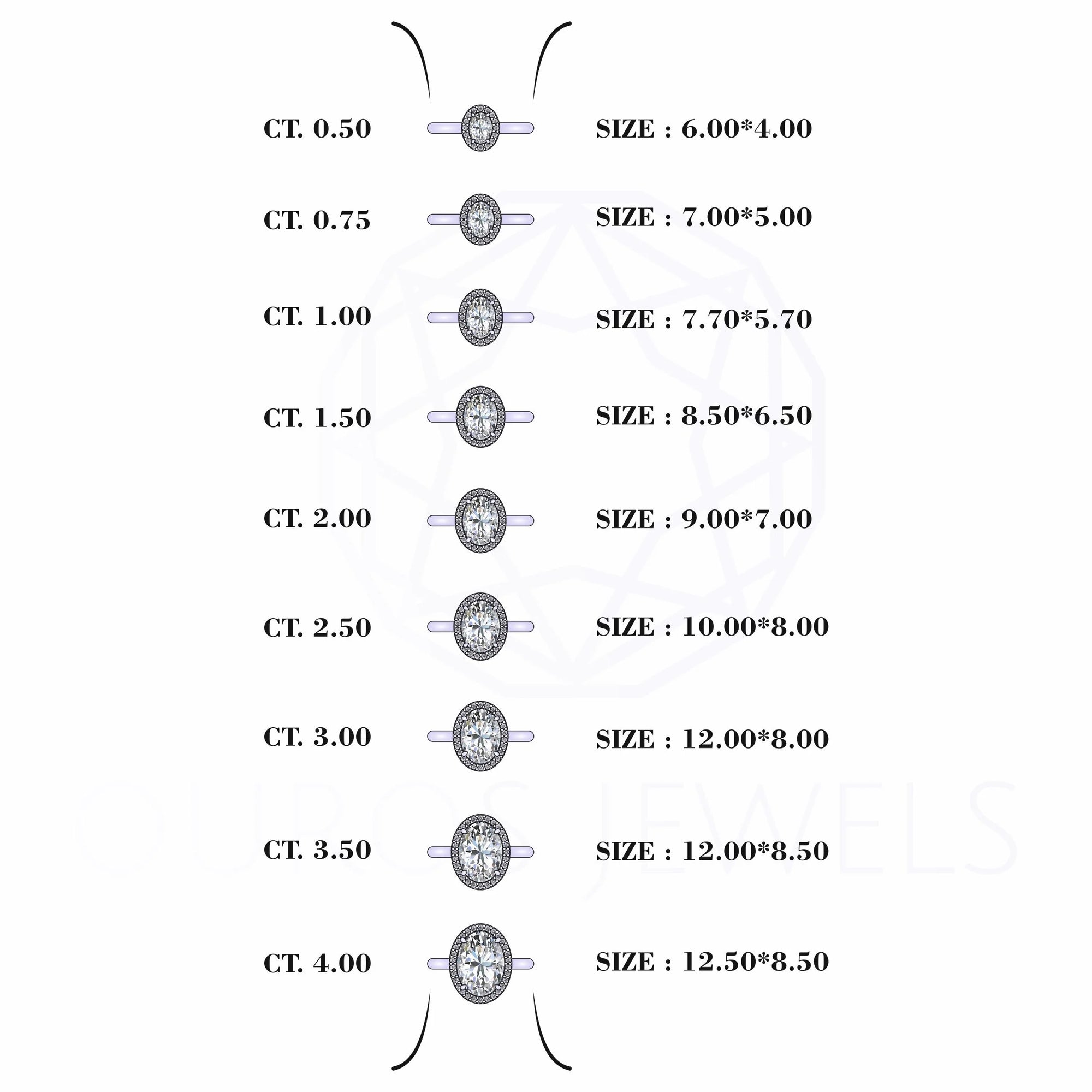 CT. 0.50 SIZE : 6.00*4.00

CT. 0.75 SIZE : 7.00*5.00

CT. 1.00 SIZE : 7.70*5.70

CT. 1.50 SIZE : 8.50*6.50

CT. 2.00 SIZE : 9.00*7.00

CT. 2.50 SIZE : 10.00*8.00

CT. 3.00 SIZE : 12.00*8.00

CT. 3.50 SIZE : 12.00*8.50

CT. 4.00 SIZE : 12.50*8.50

OUROS JEWELS